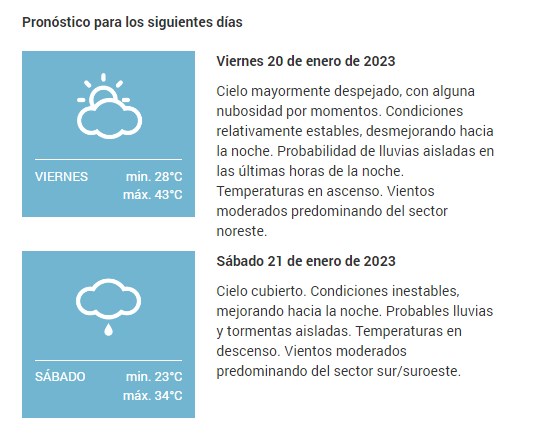 Pronóstico para los siguientes días

VIERNES min. 28°C máx. 43°C

Viernes 20 de enero de 2023

Cielo mayormente despejado, con alguna nubosidad por momentos. Condiciones relativamente estables, desmejorando hacia la noche. Probabilidad de lluvias aisladas en las últimas horas de la noche. Temperaturas en ascenso. Vientos moderados predominando del sector noreste.

SÁBADO min. 23°C máx. 34°C

Sábado 21 de enero de 2023

Cielo cubierto. Condiciones inestables, mejorando hacia la noche. Probables lluvias y tormentas aisladas. Temperaturas en descenso. Vientos moderados predominando del sector sur/suroeste.